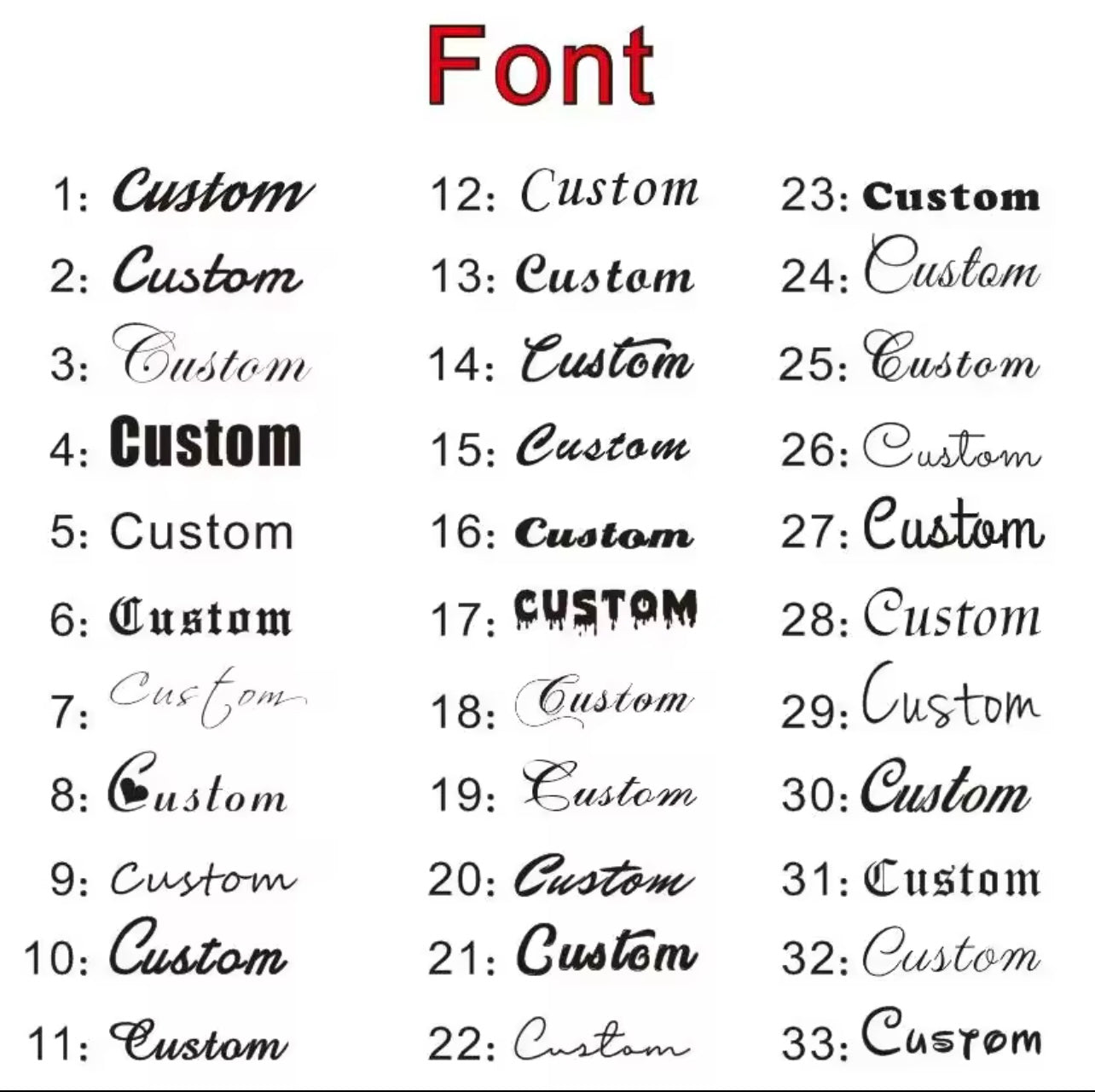 Font

1: Custom
2: Custom
3: Custom
4: Custom
5: Custom
6: Custom
7: Custom
8: Custom
9: Custom
10: Custom
11: Custom

12: Custom
13: Custom
14: Custom
15: Custom
16: Custom
17: CUSTOM
18: Custom
19: Custom
20: Custom
21: Custom
22: Custom

23: Custom
24: Custom
25: Custom
26: Custom
27: Custom
28: Custom
29: Custom
30: Custom
31: Custom
32: Custom
33: Custom